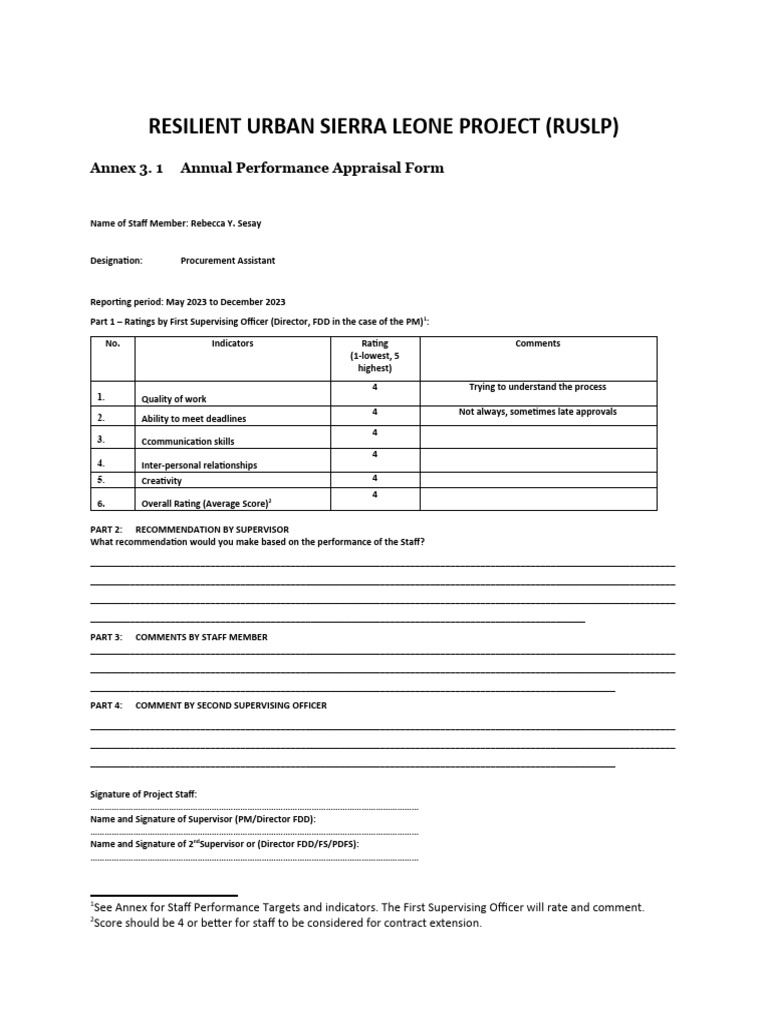 RESILIENT URBAN SIERRA LEONE PROJECT (RUSLP)

Annex 3. 1 Annual Performance Appraisal Form

Name of Staff Member: Rebecca Y. Sesay

Designation: Procurement Assistant

Reporting period: May 2023 to December 2023

Part 1 – Ratings by First Supervising Officer (Director, FDD in the case of the PM)$^1$:

| No. | Indicators | Rating (1-lowest, 5 highest) | Comments |
|---|---|---|---|
| 1. | Quality of work | 4 | Trying to understand the process |
| 2. | Ability to meet deadlines | 4 | Not always, sometimes late approvals |
| 3. | Ccommunication skills | 4 | |
| 4. | Inter-personal relationships | 4 | |
| 5. | Creativity | 4 | |
| 6. | Overall Rating (Average Score)$^2$ | 4 | |

PART 2: RECOMMENDATION BY SUPERVISOR
What recommendation would you make based on the performance of the Staff?

PART 3: COMMENTS BY STAFF MEMBER

PART 4: COMMENT BY SECOND SUPERVISING OFFICER

Signature of Project Staff:

Name and Signature of Supervisor (PM/Director FDD):

Name and Signature of 2$^{nd}$Supervisor or (Director FDD/FS/PDFS):

$^1$See Annex for Staff Performance Targets and indicators. The First Supervising Officer will rate and comment.
$^2$Score should be 4 or better for staff to be considered for contract extension.